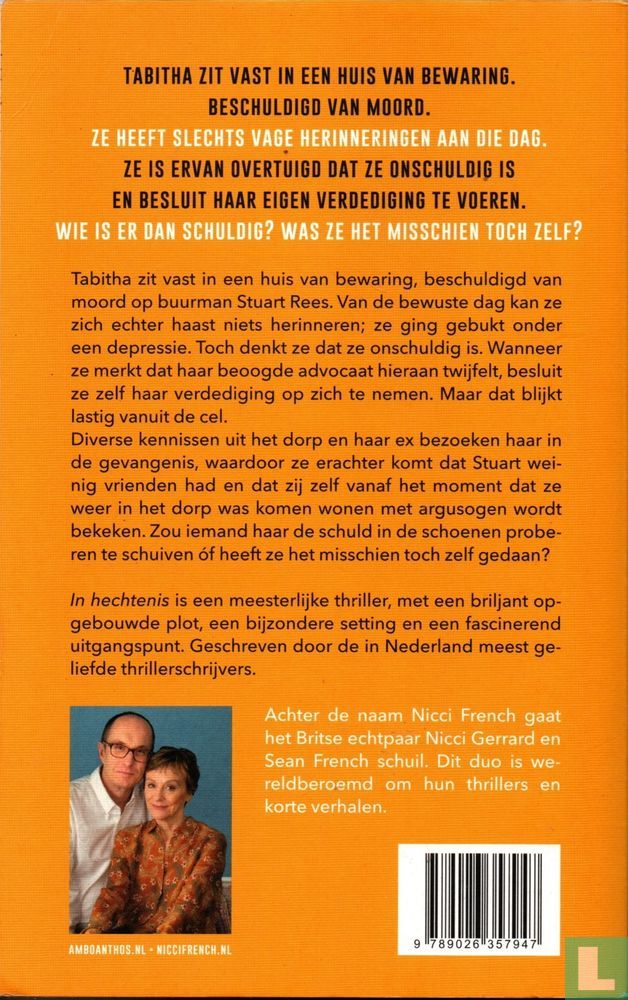 TABITHA ZIT VAST IN EEN HUIS VAN BEWARING.
BESCHULDIGD VAN MOORD.
ZE HEEFT SLECHTS VAGE HERINNERINGEN AAN DIE DAG.
ZE IS ERVAN OVERTUIGD DAT ZE ONSCHULDIG IS
EN BESLUIT HAAR EIGEN VERDEDIGING TE VOEREN.
WIE IS ER DAN SCHULDIG? WAS ZE HET MISSCHIEN TOCH ZELF?

Tabitha zit vast in een huis van bewaring, beschuldigd van moord op buurman Stuart Rees. Van de bewuste dag kan ze zich echter haast niets herinneren; ze ging gebukt onder een depressie. Toch denkt ze dat ze onschuldig is. Wanneer ze merkt dat haar beoogde advocaat hieraan twijfelt, besluit ze zelf haar verdediging op zich te nemen. Maar dat blijkt lastig vanuit de cel.
Diverse kennissen uit het dorp en haar ex bezoeken haar in de gevangenis, waardoor ze erachter komt dat Stuart weinig vrienden had en dat zij zelf vanaf het moment dat ze weer in het dorp was komen wonen met argusogen wordt bekeken. Zou iemand haar de schuld in de schoenen proberen te schuiven óf heeft ze het misschien toch zelf gedaan?

In hechtenis is een meesterlijke thriller, met een briljant opgebouwde plot, een bijzondere setting en een fascinerend uitgangspunt. Geschreven door de in Nederland meest geliefde thrillerschrijvers.

Achter de naam Nicci French gaat het Britse echtpaar Nicci Gerrard en Sean French schuil. Dit duo is wereldberoemd om hun thrillers en korte verhalen.

AMBOANTHOS.NL • NICCIFRENCH.NL

9 789026 357947